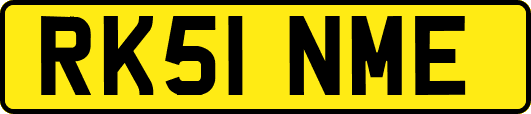 RK51 NME